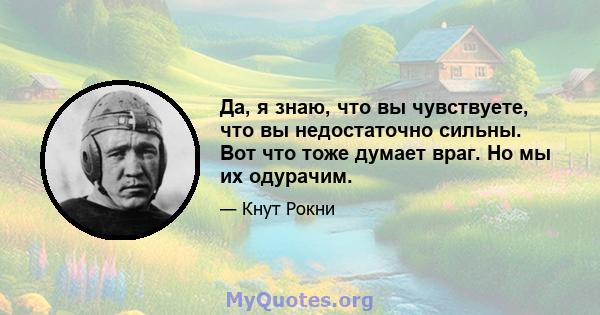 Да, я знаю, что вы чувствуете, что вы недостаточно сильны. Вот что тоже думает враг. Но мы их одурачим.

— Кнут Рокни

MyQuotes.org